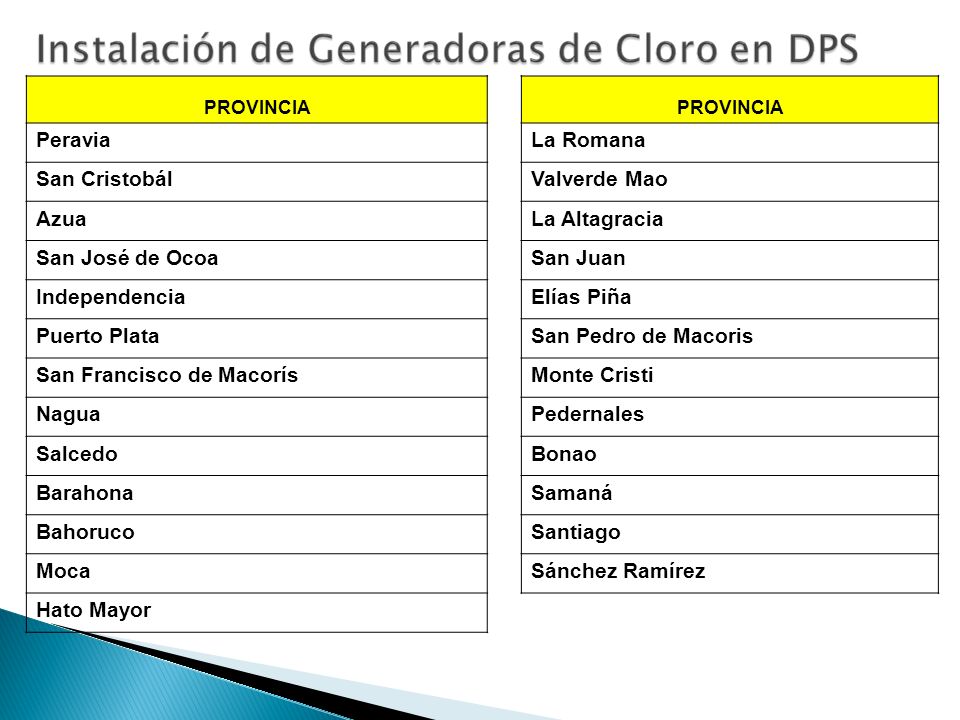 Instalación de Generadoras de Cloro en DPS

| PROVINCIA |
|---|
| Peravia |
| San Cristobál |
| Azua |
| San José de Ocoa |
| Independencia |
| Puerto Plata |
| San Francisco de Macorís |
| Nagua |
| Salcedo |
| Barahona |
| Bahoruco |
| Moca |
| Hato Mayor |

| PROVINCIA |
|---|
| La Romana |
| Valverde Mao |
| La Altagracia |
| San Juan |
| Elías Piña |
| San Pedro de Macoris |
| Monte Cristi |
| Pedernales |
| Bonao |
| Samaná |
| Santiago |
| Sánchez Ramírez |